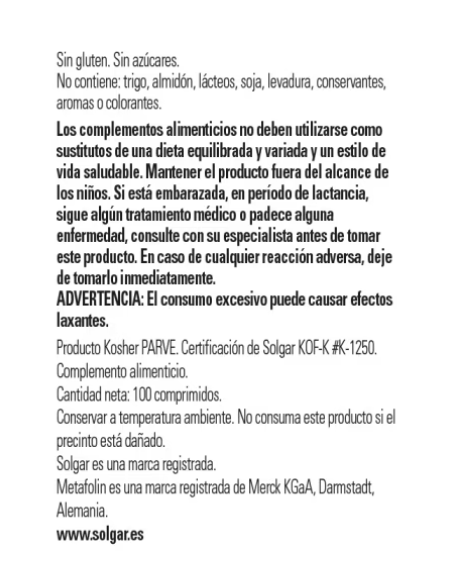 Sin gluten. Sin azúcares.
No contiene: trigo, almidón, lácteos, soja, levadura, conservantes, aromas o colorantes.

Los complementos alimenticios no deben utilizarse como sustitutos de una dieta equilibrada y variada y un estilo de vida saludable. Mantener el producto fuera del alcance de los niños. Si está embarazada, en período de lactancia, sigue algún tratamiento médico o padece alguna enfermedad, consulte con su especialista antes de tomar este producto. En caso de cualquier reacción adversa, deje de tomarlo inmediatamente.
ADVERTENCIA: El consumo excesivo puede causar efectos laxantes.

Producto Kosher PARVE. Certificación de Solgar KOF-K #K-1250.
Complemento alimenticio.
Cantidad neta: 100 comprimidos.
Conservar a temperatura ambiente. No consuma este producto si el precinto está dañado.
Solgar es una marca registrada.
Metafolin es una marca registrada de Merck KGaA, Darmstadt, Alemania.
www.solgar.es